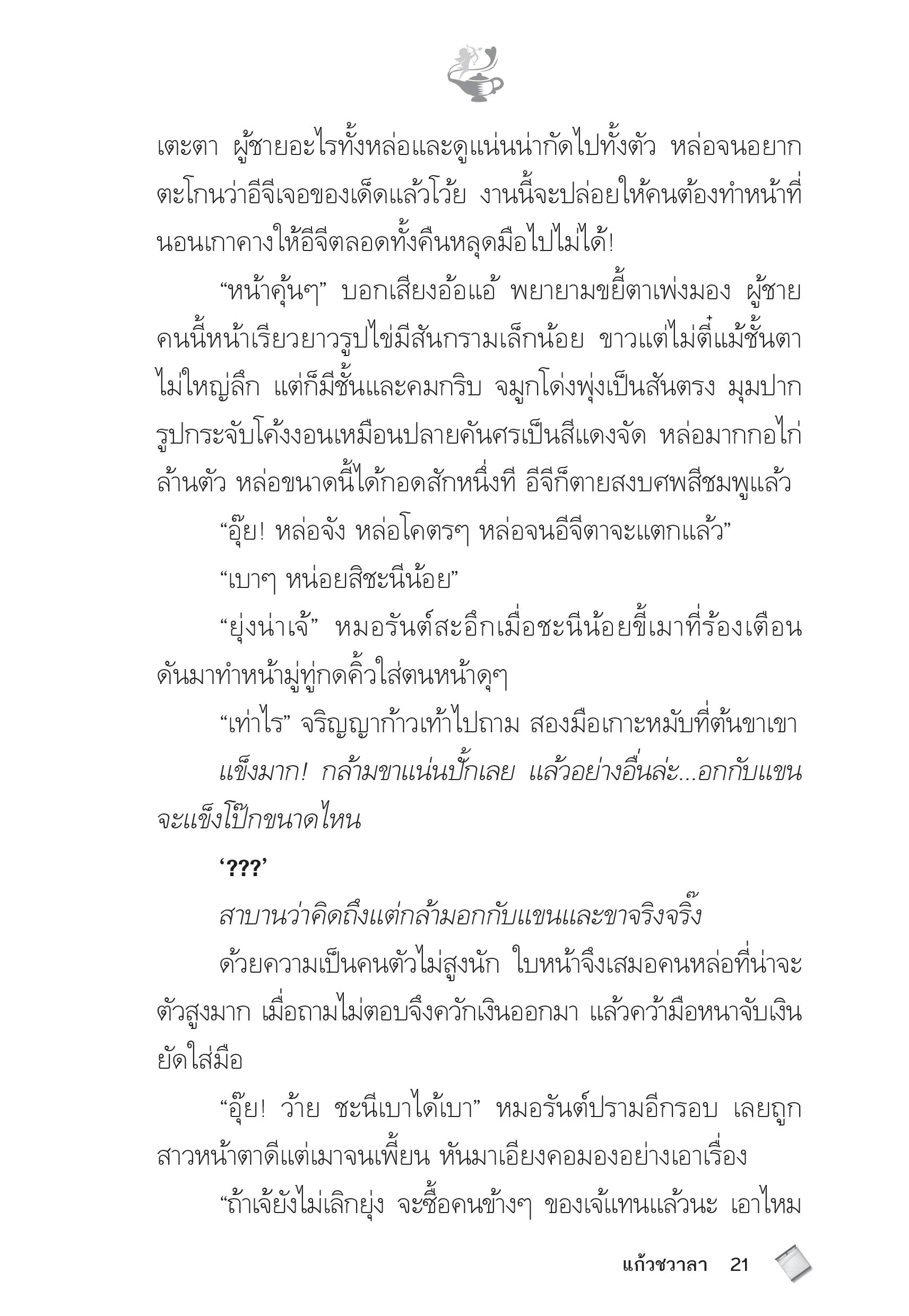 เตะตา ผู้ชายอะไรทั้งหล่อและดูแน่นน่ากัดไปทั้งตัว หล่อจนอยากตะโกนว่าอีจีเจอของเด็ดแล้วโว้ย งานนี้จะปล่อยให้คนต้องทำหน้าที่นอนเกาคางให้อีจีตลอดทั้งคืนหลุดมือไปไม่ได้!

“หน้าคุ้นๆ” บอกเสียงอ้อแอ้ พยายามขยี้ตาเพ่งมอง ผู้ชายคนนี้หน้าเรียวยาวรูปไข่มีสันกรามเล็กน้อย ขาวแต่ไม่ตี๋แม้ชั้นตาไม่ใหญ่ลึก แต่ก็มีชั้นและคมกริบ จมูกโด่งพุ่งเป็นสันตรง มุมปากรูปกระจับโค้งงอนเหมือนปลายคันศรเป็นสีแดงจัด หล่อมากกอไก่ล้านตัว หล่อขนาดนี้ได้กอดสักหนึ่งที อีจีก็ตายสงบศพสีชมพูแล้ว

“อุ๊ย! หล่อจัง หล่อโคตรๆ หล่อจนอีจีตาจะแตกแล้ว”

“เบาๆ หน่อยสิชะนีน้อย”

“ยุ่งน่าเจ้” หมอรันต์สะอึกเมื่อชะนีน้อยขี้เมาที่ร้องเตือนดันมาทำหน้ามู่ทู่กดคิ้วใส่ตนหน้าดุๆ

“เท่าไร” จริญญาก้าวเท้าไปถาม สองมือเกาะหมับที่ต้นขาเขา

แข็งมาก! กล้ามขาแน่นปั้กเลย แล้วอย่างอื่นล่ะ...อกกับแขนจะแข็งโป๊กขนาดไหน

‘???’

สาบานว่าคิดถึงแต่กล้ามอกกับแขนและขาจริงจริ๊ง

ด้วยความเป็นคนตัวไม่สูงนัก ใบหน้าจึงเสมอคนหล่อที่น่าจะตัวสูงมาก เมื่อถามไม่ตอบจึงควักเงินออกมา แล้วคว้ามือหนาจับเงินยัดใส่มือ

“อุ๊ย! ว้าย ชะนีเบาได้เบา” หมอรันต์ปรามอีกรอบ เลยถูกสาวหน้าตาดีแต่เมาจนเพี้ยน หันมาเอียงคอมองอย่างเอาเรื่อง

“ถ้าเจ้ยังไม่เลิกยุ่ง จะซื้อคนข้างๆ ของเจ้แทนแล้วนะ เอาไหม

แก้วชวาลา 21